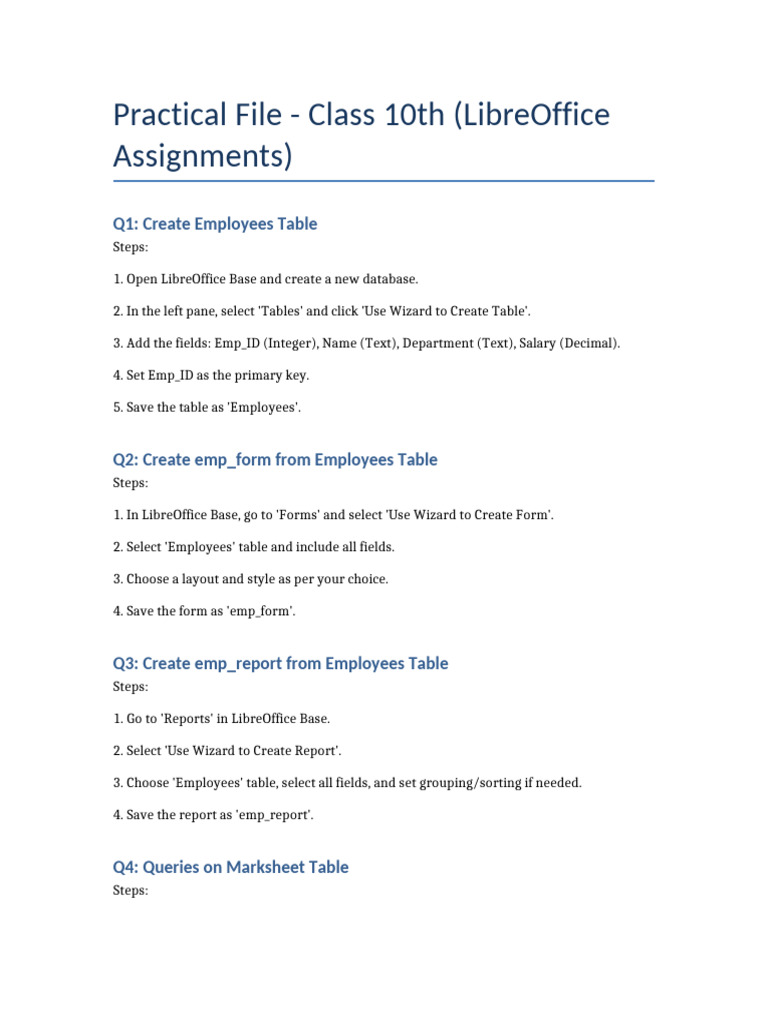 Practical File - Class 10th (LibreOffice Assignments)

Q1: Create Employees Table

Steps:

1. Open LibreOffice Base and create a new database.

2. In the left pane, select 'Tables' and click 'Use Wizard to Create Table'.

3. Add the fields: Emp_ID (Integer), Name (Text), Department (Text), Salary (Decimal).

4. Set Emp_ID as the primary key.

5. Save the table as 'Employees'.

Q2: Create emp_form from Employees Table

Steps:

1. In LibreOffice Base, go to 'Forms' and select 'Use Wizard to Create Form'.

2. Select 'Employees' table and include all fields.

3. Choose a layout and style as per your choice.

4. Save the form as 'emp_form'.

Q3: Create emp_report from Employees Table

Steps:

1. Go to 'Reports' in LibreOffice Base.

2. Select 'Use Wizard to Create Report'.

3. Choose 'Employees' table, select all fields, and set grouping/sorting if needed.

4. Save the report as 'emp_report'.

Q4: Queries on Marksheet Table

Steps: